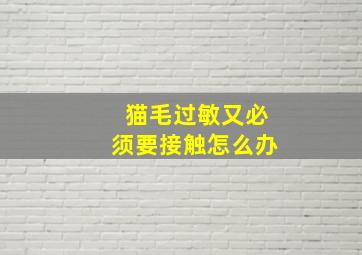 猫毛过敏又必须要接触怎么办